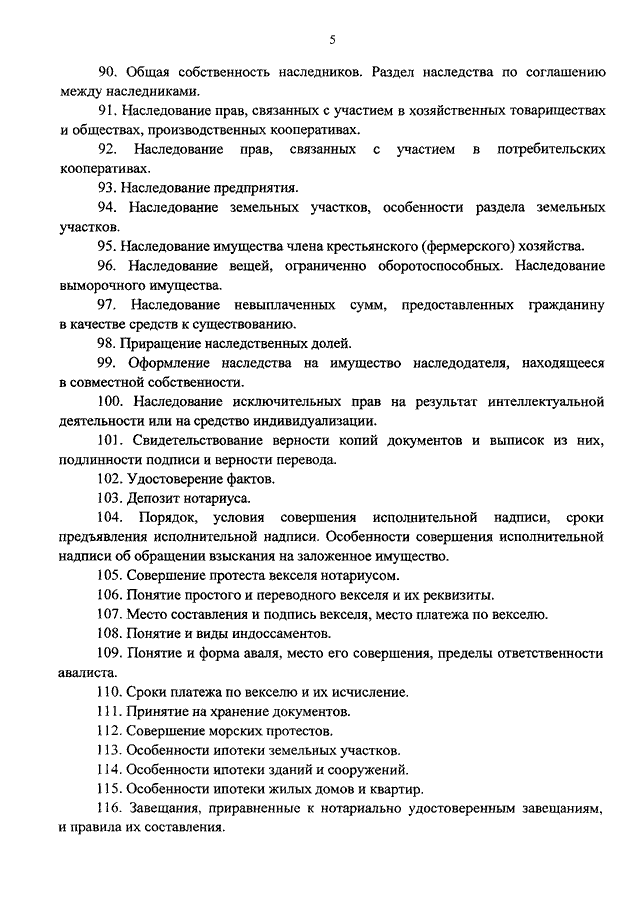 5

90. Общая собственность наследников. Раздел наследства по соглашению между наследниками.

91. Наследование прав, связанных с участием в хозяйственных товариществах и обществах, производственных кооперативах.

92. Наследование прав, связанных с участием в потребительских кооперативах.

93. Наследование предприятия.

94. Наследование земельных участков, особенности раздела земельных участков.

95. Наследование имущества члена крестьянского (фермерского) хозяйства.

96. Наследование вещей, ограниченно оборотоспособных. Наследование выморочного имущества.

97. Наследование невыплаченных сумм, предоставленных гражданину в качестве средств к существованию.

98. Приращение наследственных долей.

99. Оформление наследства на имущество наследодателя, находящееся в совместной собственности.

100. Наследование исключительных прав на результат интеллектуальной деятельности или на средство индивидуализации.

101. Свидетельствование верности копий документов и выписок из них, подлинности подписи и верности перевода.

102. Удостоверение фактов.

103. Депозит нотариуса.

104. Порядок, условия совершения исполнительной надписи, сроки предъявления исполнительной надписи. Особенности совершения исполнительной надписи об обращении взыскания на заложенное имущество.

105. Совершение протеста векселя нотариусом.

106. Понятие простого и переводного векселя и их реквизиты.

107. Место составления и подпись векселя, место платежа по векселю.

108. Понятие и виды индоссаментов.

109. Понятие и форма аваля, место его совершения, пределы ответственности авалиста.

110. Сроки платежа по векселю и их исчисление.

111. Принятие на хранение документов.

112. Совершение морских протестов.

113. Особенности ипотеки земельных участков.

114. Особенности ипотеки зданий и сооружений.

115. Особенности ипотеки жилых домов и квартир.

116. Завещания, приравненные к нотариально удостоверенным завещаниям, и правила их составления.